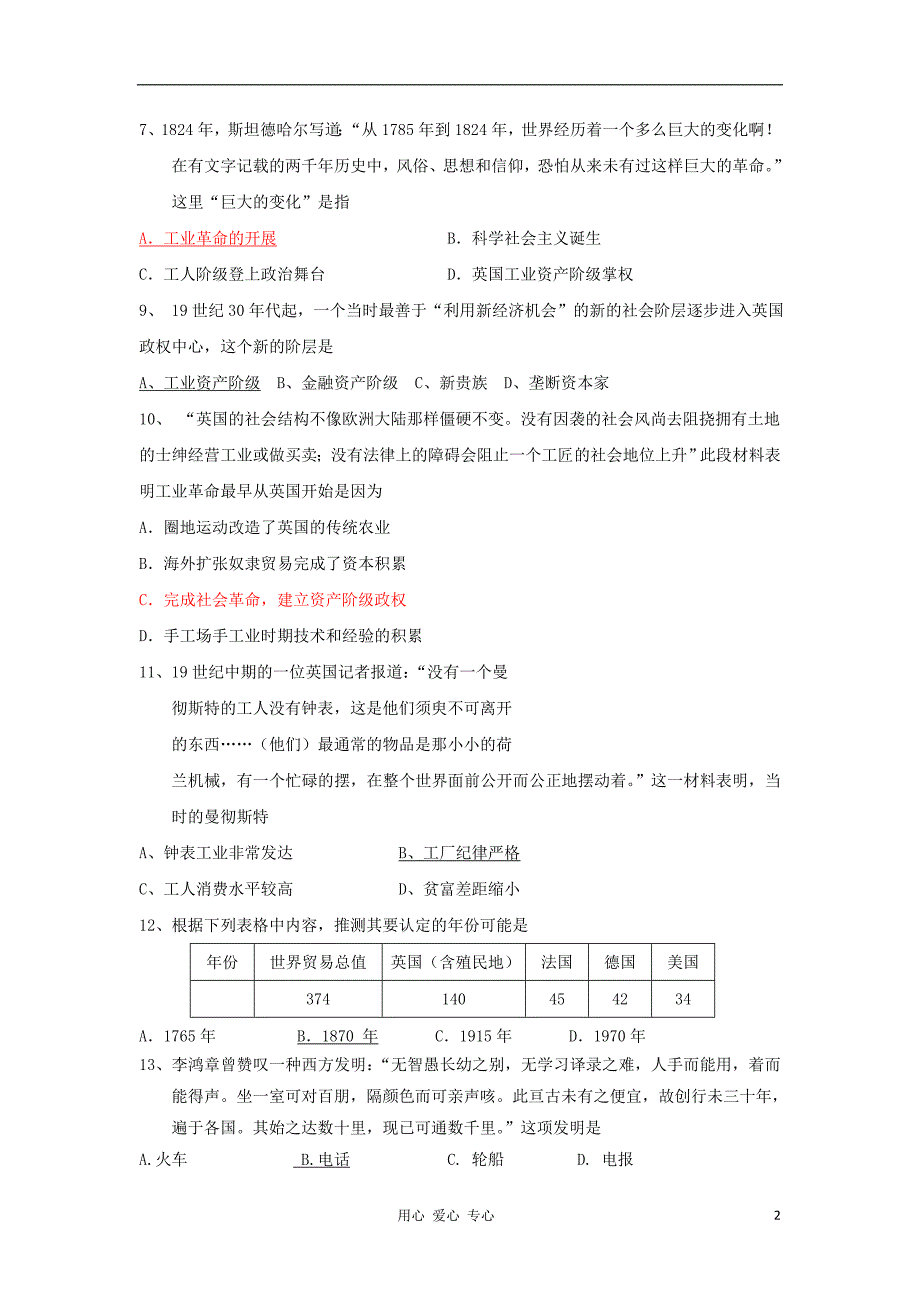 7、1824 年，斯坦德哈尔写道：“从 1785 年到 1824 年，世界经历着一个多么巨大的变化啊！在有文字记载的两千年历史中，风俗、思想和信仰，恐怕从来未有过这样巨大的革命。”这里“巨大的变化”是指

A．工业革命的开展　　B．科学社会主义诞生

C．工人阶级登上政治舞台　　D．英国工业资产阶级掌权

9、 19 世纪 30 年代起，一个当时最善于“利用新经济机会”的新的社会阶层逐步进入英国政权中心，这个新的阶层是

A、工业资产阶级　B、金融资产阶级　C、新贵族　D、垄断资本家

10、 “英国的社会结构不像欧洲大陆那样僵硬不变。没有因袭的社会风尚去阻挠拥有土地的士绅经营工业或做买卖；没有法律上的障碍会阻止一个工匠的社会地位上升”此段材料表明工业革命最早从英国开始是因为

A．圈地运动改造了英国的传统农业

B．海外扩张奴隶贸易完成了资本积累

C．完成社会革命，建立资产阶级政权

D．手工场手工业时期技术和经验的积累

11、19 世纪中期的一位英国记者报道：“没有一个曼彻斯特的工人没有钟表，这是他们须臾不可离开的东西……（他们）最通常的物品是那小小的荷兰机械，有一个忙碌的摆，在整个世界面前公开而公正地摆动着。”这一材料表明，当时的曼彻斯特

A、钟表工业非常发达　　B、工厂纪律严格

C、工人消费水平较高　　D、贫富差距缩小

12、根据下列表格中内容，推测其要认定的年份可能是

| 年份 | 世界贸易总值 | 英国（含殖民地） | 法国 | 德国 | 美国 |
|---|---|---|---|---|---|
|  | 374 | 140 | 45 | 42 | 34 |

A．1765 年　　B．1870 年　　C．1915 年　　D．1970 年

13、李鸿章曾赞叹一种西方发明：“无智愚长幼之别，无学习译录之难，人手而能用，着而能得声。坐一室可对百朋，隔颜色而可亲声咳。此亘古未有之便宜，故创行未三十年，遍于各国。其始之达数十里，现已可通数千里。”这项发明是

A.火车　　B.电话　　C. 轮船　　D. 电报

用心 爱心 专心　　2